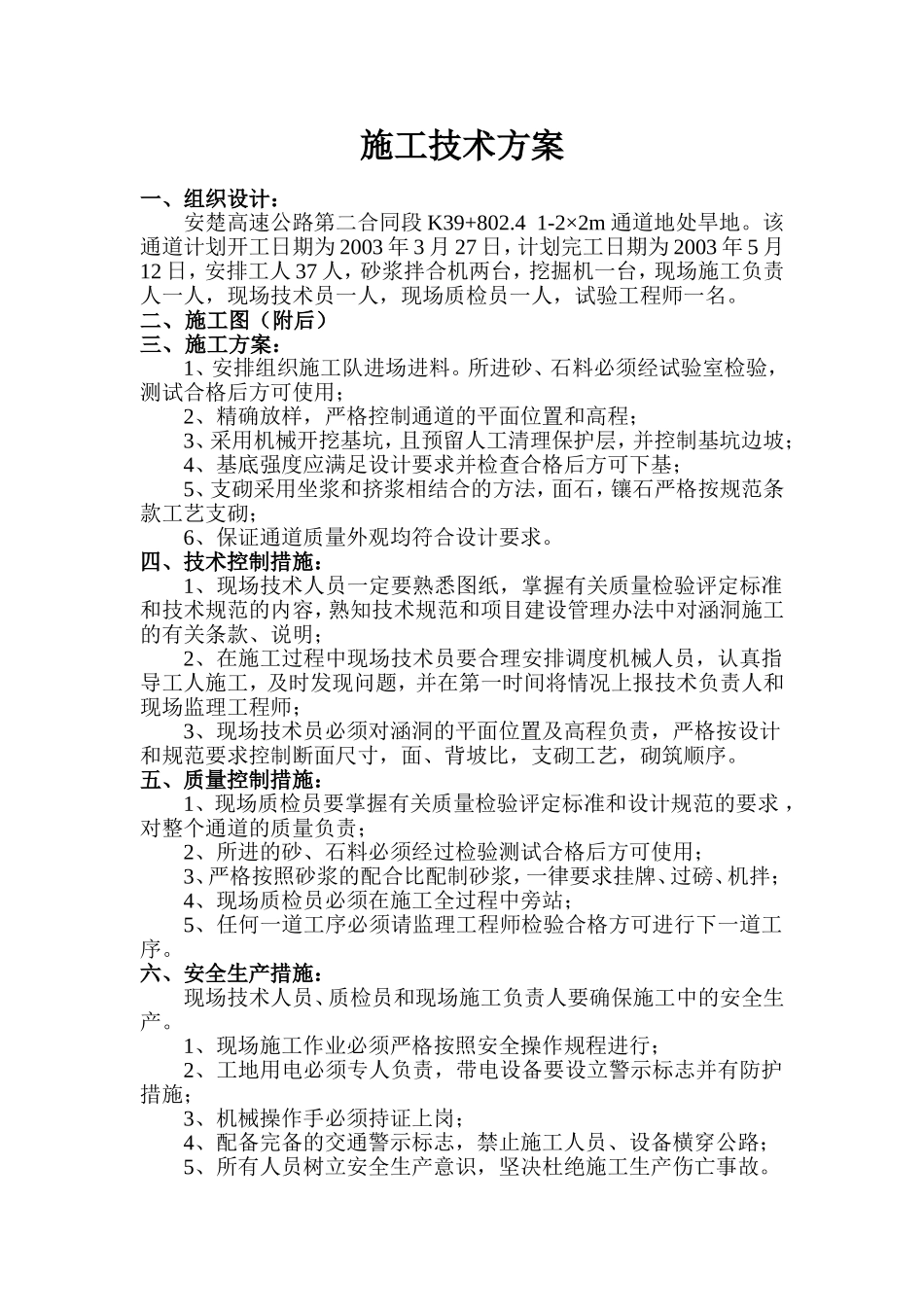 施工技术方案

一、组织设计：

安楚高速公路第二合同段 K39+802.4 1-2×2m 通道地处旱地。该通道计划开工日期为 2003 年 3 月 27 日，计划完工日期为 2003 年 5 月 12 日，安排工人 37 人，砂浆拌合机两台，挖掘机一台，现场施工负责人一人，现场技术员一人，现场质检员一人，试验工程师一名。

二、施工图（附后）

三、施工方案：

1、安排组织施工队进场进料。所进砂、石料必须经试验室检验，测试合格后方可使用；

2、精确放样，严格控制通道的平面位置和高程；

3、采用机械开挖基坑，且预留人工清理保护层，并控制基坑边坡；

4、基底强度应满足设计要求并检查合格后方可下基；

5、支砌采用坐浆和挤浆相结合的方法，面石，镶石严格按规范条款工艺支砌；

6、保证通道质量外观均符合设计要求。

四、技术控制措施：

1、现场技术人员一定要熟悉图纸，掌握有关质量检验评定标准和技术规范的内容，熟知技术规范和项目建设管理办法中对涵洞施工的有关条款、说明；

2、在施工过程中现场技术员要合理安排调度机械人员，认真指导工人施工，及时发现问题，并在第一时间将情况上报技术负责人和现场监理工程师；

3、现场技术员必须对涵洞的平面位置及高程负责，严格按设计和规范要求控制断面尺寸，面、背坡比，支砌工艺，砌筑顺序。

五、质量控制措施：

1、现场质检员要掌握有关质量检验评定标准和设计规范的要求，对整个通道的质量负责；

2、所进的砂、石料必须经过检验测试合格后方可使用；

3、严格按照砂浆的配合比配制砂浆，一律要求挂牌、过磅、机拌；

4、现场质检员必须在施工全过程中旁站；

5、任何一道工序必须请监理工程师检验合格方可进行下一道工序。

六、安全生产措施：

现场技术人员、质检员和现场施工负责人要确保施工中的安全生产。

1、现场施工作业必须严格按照安全操作规程进行；

2、工地用电必须专人负责，带电设备要设立警示标志并有防护措施；

3、机械操作手必须持证上岗；

4、配备完备的交通警示标志，禁止施工人员、设备横穿公路；

5、所有人员树立安全生产意识，坚决杜绝施工生产伤亡事故。